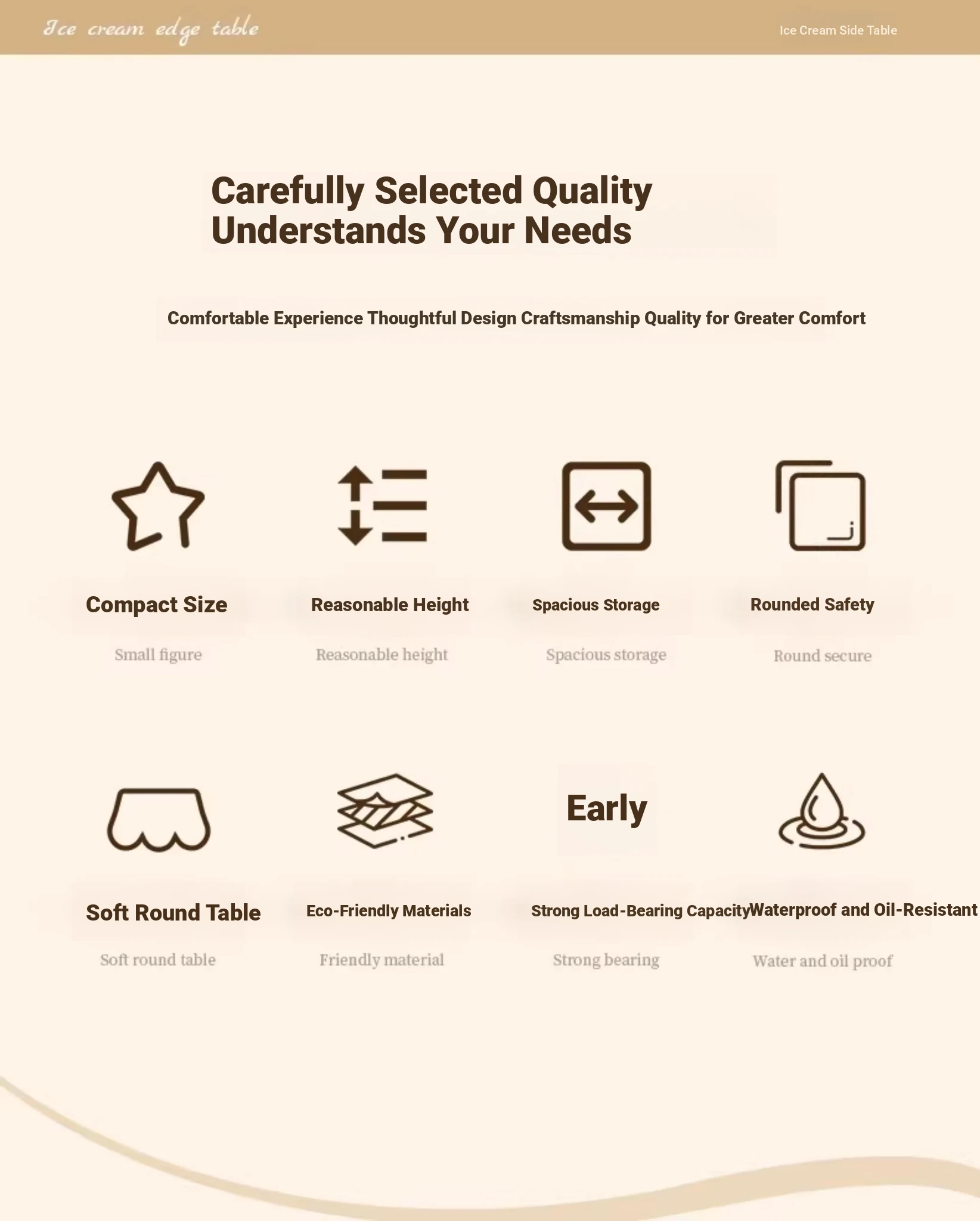 Ice cream edge table

Ice Cream Side Table

Carefully Selected Quality Understands Your Needs

Comfortable Experience Thoughtful Design Craftsmanship Quality for Greater Comfort

Compact Size

Small figure

Reasonable Height

Reasonable height

Spacious Storage

Spacious storage

Rounded Safety

Round secure

Soft Round Table

Soft round table

Eco-Friendly Materials

Friendly material

Early

Strong Load-Bearing Capacity

Strong bearing

Waterproof and Oil-Resistant

Water and oil proof